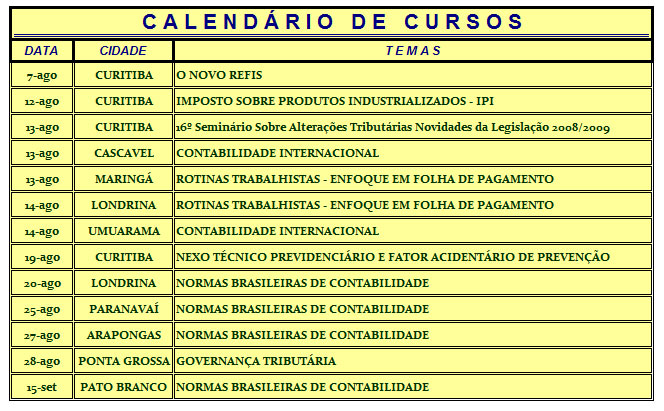 CALENDÁRIO DE CURSOS

| DATA | CIDADE | TEMAS |
|---|---|---|
| 7-ago | CURITIBA | O NOVO REFIS |
| 12-ago | CURITIBA | IMPOSTO SOBRE PRODUTOS INDUSTRIALIZADOS - IPI |
| 13-ago | CURITIBA | 16º Seminário Sobre Alterações Tributárias Novidades da Legislação 2008/2009 |
| 13-ago | CASCAVEL | CONTABILIDADE INTERNACIONAL |
| 13-ago | MARINGÁ | ROTINAS TRABALHISTAS - ENFOQUE EM FOLHA DE PAGAMENTO |
| 14-ago | LONDRINA | ROTINAS TRABALHISTAS - ENFOQUE EM FOLHA DE PAGAMENTO |
| 14-ago | UMUARAMA | CONTABILIDADE INTERNACIONAL |
| 19-ago | CURITIBA | NEXO TÉCNICO PREVIDENCIÁRIO E FATOR ACIDENTÁRIO DE PREVENÇÃO |
| 20-ago | LONDRINA | NORMAS BRASILEIRAS DE CONTABILIDADE |
| 25-ago | PARANAVAÍ | NORMAS BRASILEIRAS DE CONTABILIDADE |
| 27-ago | ARAPONGAS | NORMAS BRASILEIRAS DE CONTABILIDADE |
| 28-ago | PONTA GROSSA | GOVERNANÇA TRIBUTÁRIA |
| 15-set | PATO BRANCO | NORMAS BRASILEIRAS DE CONTABILIDADE |